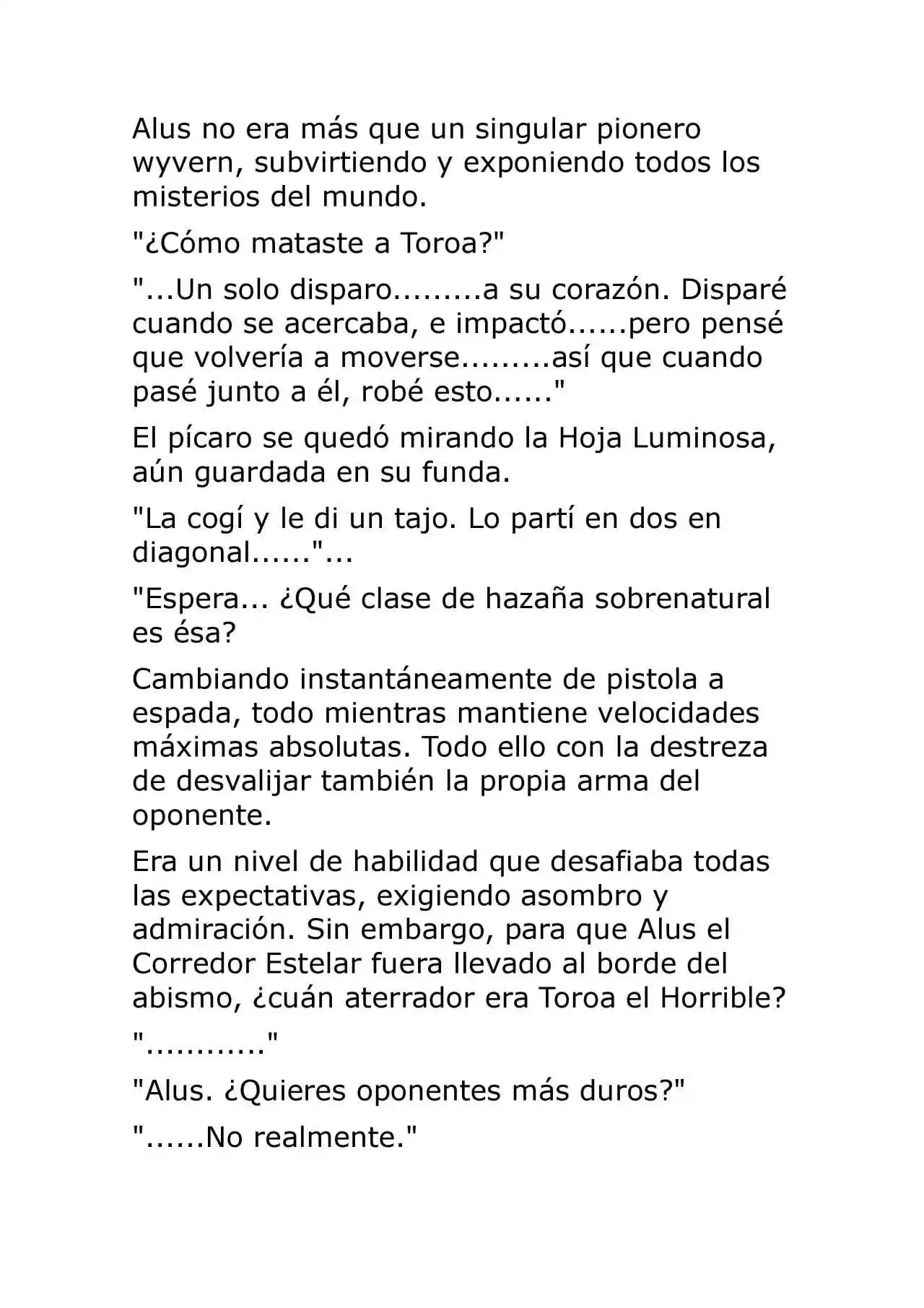 Alus no era más que un singular pionero wyvern, subvirtiendo y exponiendo todos los misterios del mundo.

"¿Cómo mataste a Toroa?"

"...Un solo disparo.........a su corazón. Disparé cuando se acercaba, e impactó......pero pensé que volvería a moverse.........así que cuando pasé junto a él, robé esto......"

El pícaro se quedó mirando la Hoja Luminosa, aún guardada en su funda.

"La cogí y le di un tajo. Lo partí en dos en diagonal......"...

"Espera... ¿Qué clase de hazaña sobrenatural es ésa?

Cambiando instantáneamente de pistola a espada, todo mientras mantiene velocidades máximas absolutas. Todo ello con la destreza de desvalijar también la propia arma del oponente.

Era un nivel de habilidad que desafiaba todas las expectativas, exigiendo asombro y admiración. Sin embargo, para que Alus el Corredor Estelar fuera llevado al borde del abismo, ¿cuán aterrador era Toroa el Horrible?

"..........."

"Alus. ¿Quieres oponentes más duros?"

"......No realmente."